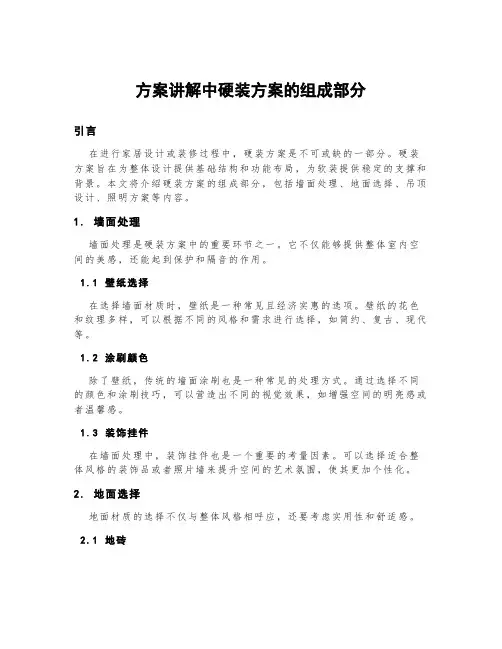 方案讲解中硬装方案的组成部分

引言

在进行家居设计或装修过程中，硬装方案是不可或缺的一部分。硬装方案旨在为整体设计提供基础结构和功能布局，为软装提供稳定的支撑和背景。本文将介绍硬装方案的组成部分，包括墙面处理、地面选择、吊顶设计、照明方案等内容。

1. 墙面处理

墙面处理是硬装方案中的重要环节之一，它不仅能够提供整体室内空间的美感，还能起到保护和隔音的作用。

1.1 壁纸选择

在选择墙面材质时，壁纸是一种常见且经济实惠的选项。壁纸的花色和纹理多样，可以根据不同的风格和需求进行选择，如简约、复古、现代等。

1.2 涂刷颜色

除了壁纸，传统的墙面涂刷也是一种常见的处理方式。通过选择不同的颜色和涂刷技巧，可以营造出不同的视觉效果，如增强空间的明亮感或者温馨感。

1.3 装饰挂件

在墙面处理中，装饰挂件也是一个重要的考量因素。可以选择适合整体风格的装饰品或者照片墙来提升空间的艺术氛围，使其更加个性化。

2. 地面选择

地面材质的选择不仅与整体风格相呼应，还要考虑实用性和舒适感。

2.1 地砖